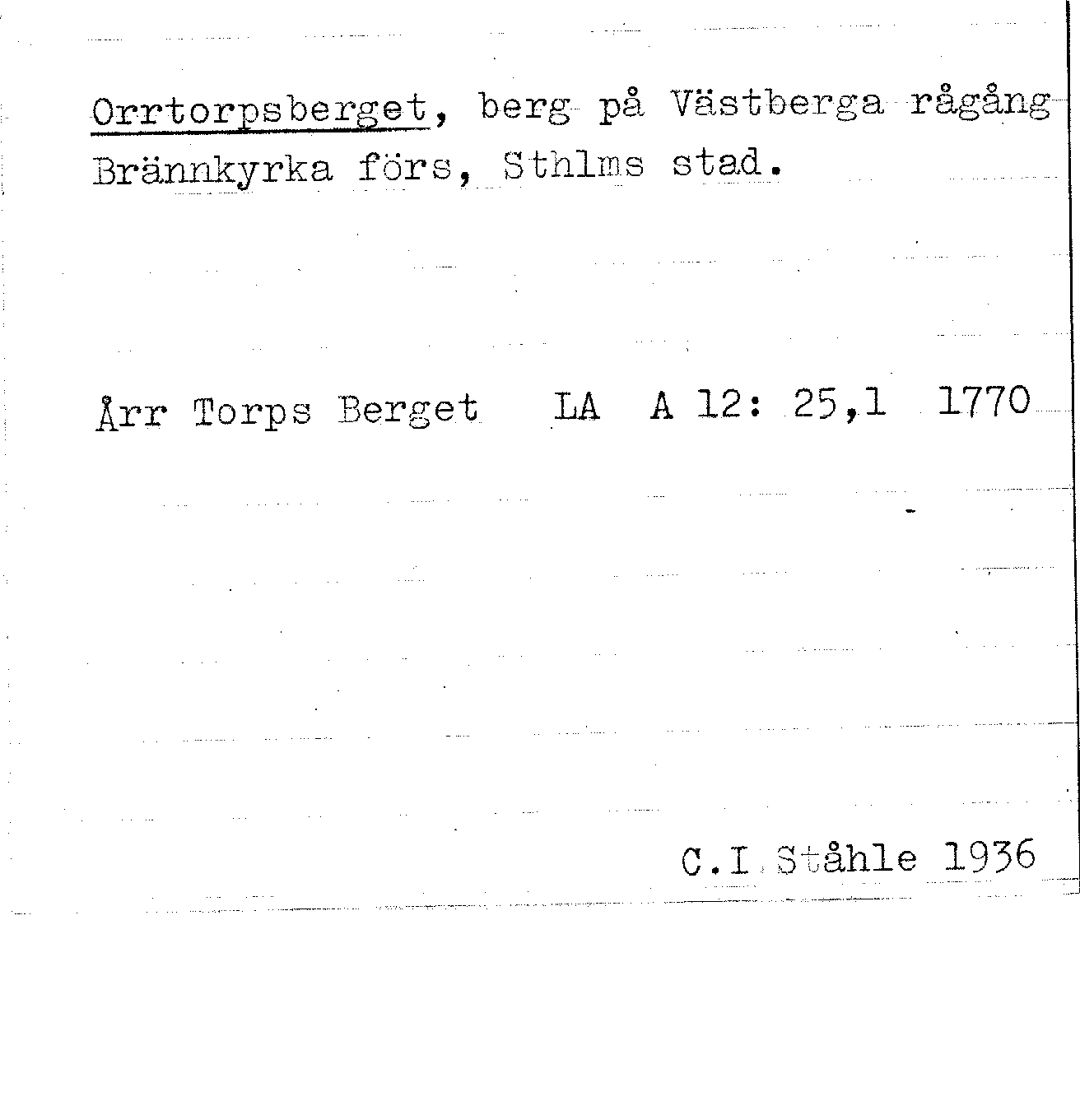 Orrtorpsberget, berg på Västberga rågång Brännkyrka förs, Sthlms stad.

Årr Torps Berget LA A 12: 25,1 1770

C.I Ståhle 1936